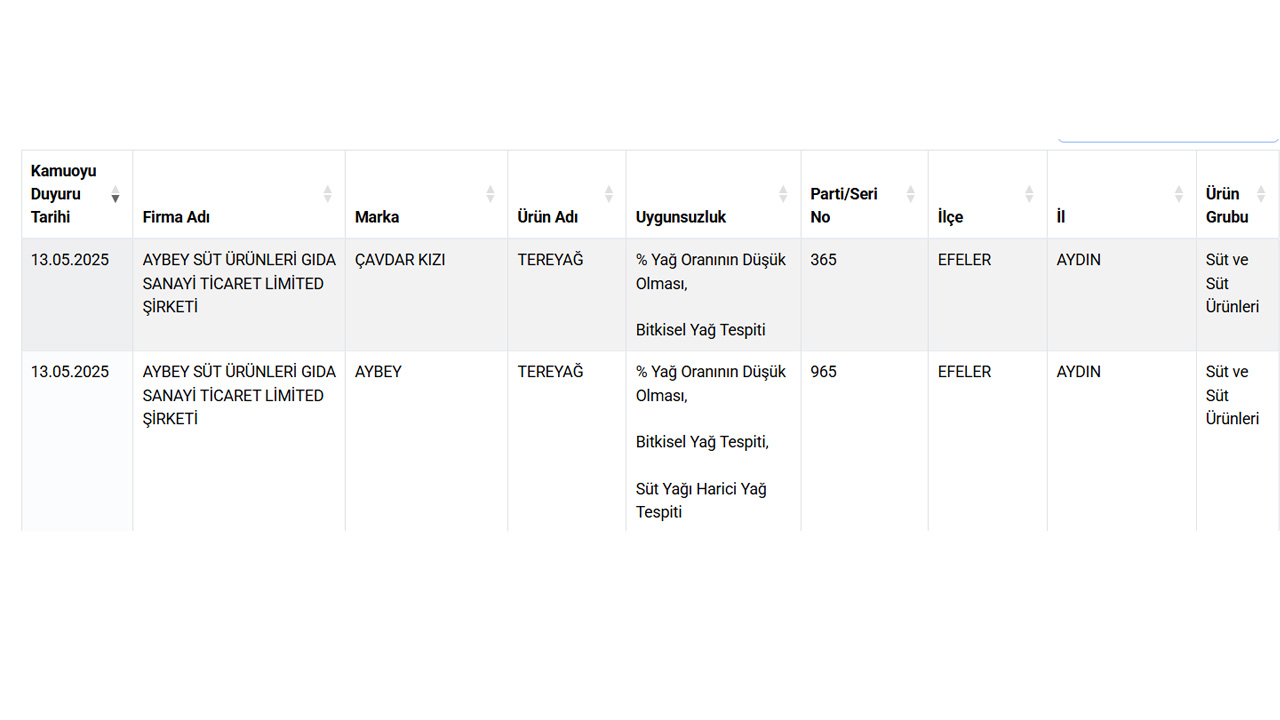 | Kamuoyu Duyuru Tarihi | Firma Adı | Marka | Ürün Adı | Uygunsuzluk | Parti/Seri No | İlçe | İl | Ürün Grubu |
|---|---|---|---|---|---|---|---|---|
| 13.05.2025 | AYBEY SÜT ÜRÜNLERİ GIDA SANAYİ TİCARET LİMİTED ŞİRKETİ | ÇAVDAR KIZI | TEREYAĞ | % Yağ Oranının Düşük Olması, Bitkisel Yağ Tespiti | 365 | EFELER | AYDIN | Süt ve Süt Ürünleri |
| 13.05.2025 | AYBEY SÜT ÜRÜNLERİ GIDA SANAYİ TİCARET LİMİTED ŞİRKETİ | AYBEY | TEREYAĞ | % Yağ Oranının Düşük Olması, Bitkisel Yağ Tespiti, Süt Yağı Harici Yağ Tespiti | 965 | EFELER | AYDIN | Süt ve Süt Ürünleri |